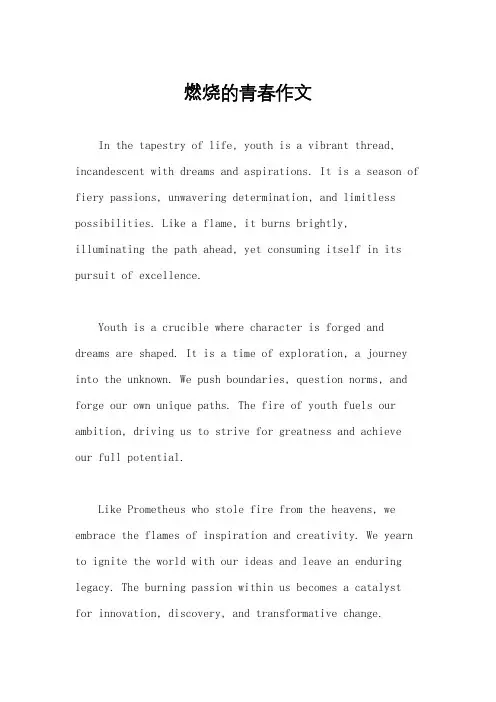 燃烧的青春作文

In the tapestry of life, youth is a vibrant thread, incandescent with dreams and aspirations. It is a season of fiery passions, unwavering determination, and limitless possibilities. Like a flame, it burns brightly, illuminating the path ahead, yet consuming itself in its pursuit of excellence.

Youth is a crucible where character is forged and dreams are shaped. It is a time of exploration, a journey into the unknown. We push boundaries, question norms, and forge our own unique paths. The fire of youth fuels our ambition, driving us to strive for greatness and achieve our full potential.

Like Prometheus who stole fire from the heavens, we embrace the flames of inspiration and creativity. We yearn to ignite the world with our ideas and leave an enduring legacy. The burning passion within us becomes a catalyst for innovation, discovery, and transformative change.